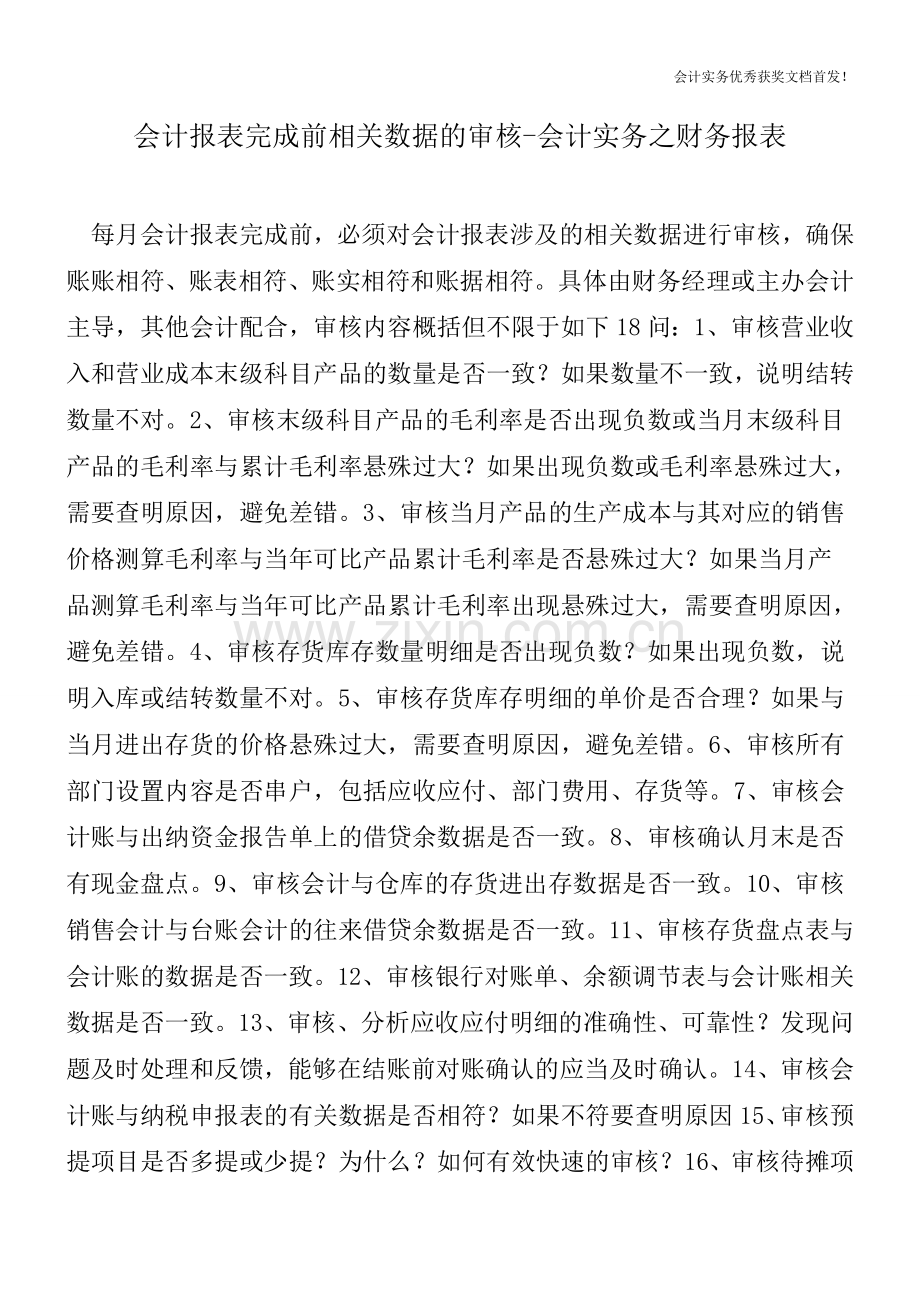 会计实务优秀获奖文档首发!

会计报表完成前相关数据的审核-会计实务之财务报表

每月会计报表完成前，必须对会计报表涉及的相关数据进行审核，确保账账相符、账表相符、账实相符和账据相符。具体由财务经理或主办会计主导，其他会计配合，审核内容概括但不限于如下18问：1、审核营业收入和营业成本末级科目产品的数量是否一致？如果数量不一致，说明结转数量不对。2、审核末级科目产品的毛利率是否出现负数或当月末级科目产品的毛利率与累计毛利率悬殊过大？如果出现负数或毛利率悬殊过大，需要查明原因，避免差错。3、审核当月产品的生产成本与其对应的销售价格测算毛利率与当年可比产品累计毛利率是否悬殊过大？如果当月产品测算毛利率与当年可比产品累计毛利率出现悬殊过大，需要查明原因，避免差错。4、审核存货库存数量明细是否出现负数？如果出现负数，说明入库或结转数量不对。5、审核存货库存明细的单价是否合理？如果与当月进出存货的价格悬殊过大，需要查明原因，避免差错。6、审核所有部门设置内容是否串户，包括应收应付、部门费用、存货等。7、审核会计账与出纳资金报告单上的借贷余数据是否一致。8、审核确认月末是否有现金盘点。9、审核会计与仓库的存货进出存数据是否一致。10、审核销售会计与台账会计的往来借贷余数据是否一致。11、审核存货盘点表与会计账的数据是否一致。12、审核银行对账单、余额调节表与会计账相关数据是否一致。13、审核、分析应收应付明细的准确性、可靠性？发现问题及时处理和反馈，能够在结账前对账确认的应当及时确认。14、审核会计账与纳税申报表的有关数据是否相符？如果不符要查明原因15、审核预提项目是否多提或少提？为什么？如何有效快速的审核？16、审核待摊项

www.zixin.com.cn